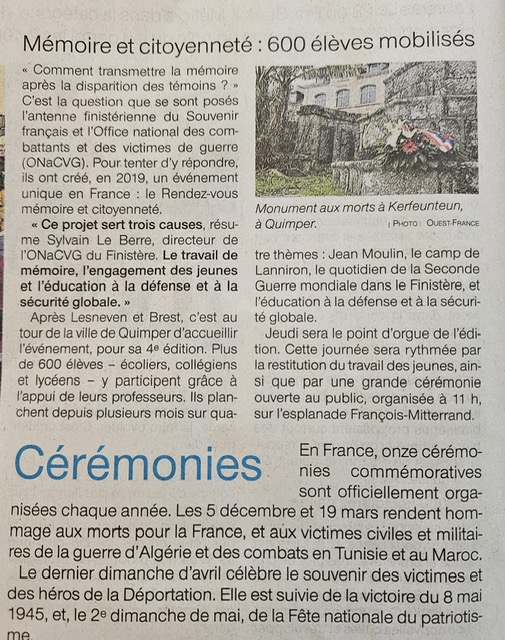 Mémoire et citoyenneté : 600 élèves mobilisés

« Comment transmettre la mémoire après la disparition des témoins ? » C'est la question que se sont posés l'antenne finistérienne du Souvenir français et l'Office national des combattants et des victimes de guerre (ONaCVG). Pour tenter d'y répondre, ils ont créé, en 2019, un événement unique en France : le Rendez-vous mémoire et citoyenneté.

« Ce projet sert trois causes, résume Sylvain Le Berre, directeur de l'ONaCVG du Finistère. Le travail de mémoire, l'engagement des jeunes et l'éducation à la défense et à la sécurité globale. »

Après Lesneven et Brest, c'est au tour de la ville de Quimper d'accueillir l'événement, pour sa 4e édition. Plus de 600 élèves – écoliers, collégiens et lycéens – y participent grâce à l'appui de leurs professeurs. Ils planchent depuis plusieurs mois sur quatre thèmes : Jean Moulin, le camp de Lanniron, le quotidien de la Seconde Guerre mondiale dans le Finistère, et l'éducation à la défense et à la sécurité globale.

Monument aux morts à Kerfeunteun, à Quimper. | PHOTO : OUEST-FRANCE

Jeudi sera le point d'orgue de l'édition. Cette journée sera rythmée par la restitution du travail des jeunes, ainsi que par une grande cérémonie ouverte au public, organisée à 11 h, sur l'esplanade François-Mitterrand.

Cérémonies

En France, onze cérémonies commémoratives sont officiellement organisées chaque année. Les 5 décembre et 19 mars rendent hommage aux morts pour la France, et aux victimes civiles et militaires de la guerre d'Algérie et des combats en Tunisie et au Maroc.

Le dernier dimanche d'avril célèbre le souvenir des victimes et des héros de la Déportation. Elle est suivie de la victoire du 8 mai 1945, et, le 2e dimanche de mai, de la Fête nationale du patriotisme.